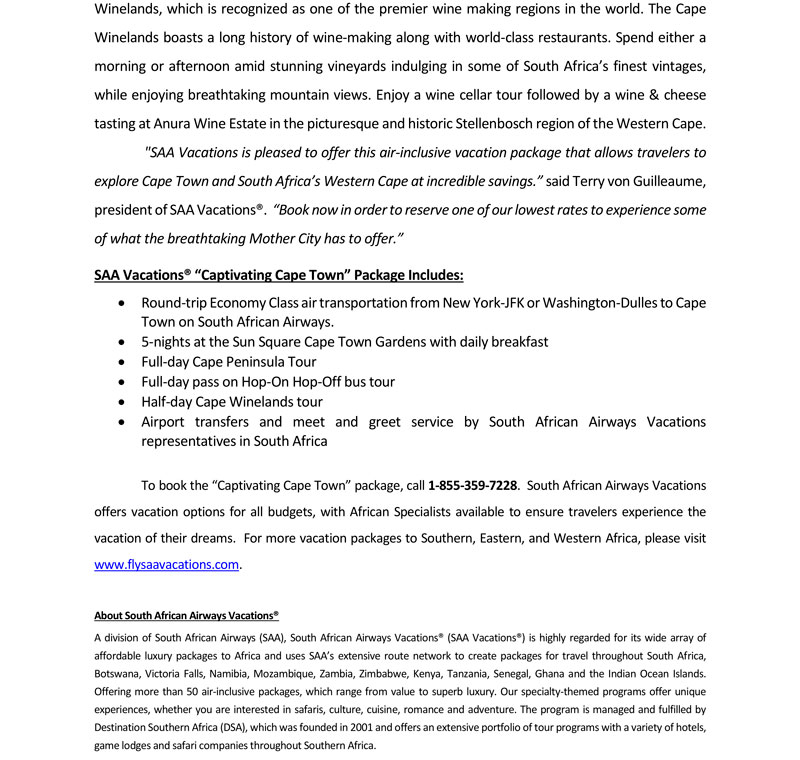 Winelands, which is recognized as one of the premier wine making regions in the world. The Cape Winelands boasts a long history of wine-making along with world-class restaurants. Spend either a morning or afternoon amid stunning vineyards indulging in some of South Africa's finest vintages, while enjoying breathtaking mountain views. Enjoy a wine cellar tour followed by a wine & cheese tasting at Anura Wine Estate in the picturesque and historic Stellenbosch region of the Western Cape.

"SAA Vacations is pleased to offer this air-inclusive vacation package that allows travelers to explore Cape Town and South Africa's Western Cape at incredible savings." said Terry von Guilleaume, president of SAA Vacations®. "Book now in order to reserve one of our lowest rates to experience some of what the breathtaking Mother City has to offer."

SAA Vacations® "Captivating Cape Town" Package Includes:

• Round-trip Economy Class air transportation from New York-JFK or Washington-Dulles to Cape Town on South African Airways.
• 5-nights at the Sun Square Cape Town Gardens with daily breakfast
• Full-day Cape Peninsula Tour
• Full-day pass on Hop-On Hop-Off bus tour
• Half-day Cape Winelands tour
• Airport transfers and meet and greet service by South African Airways Vacations representatives in South Africa

To book the "Captivating Cape Town" package, call 1-855-359-7228. South African Airways Vacations offers vacation options for all budgets, with African Specialists available to ensure travelers experience the vacation of their dreams. For more vacation packages to Southern, Eastern, and Western Africa, please visit www.flysaavacations.com.

About South African Airways Vacations®

A division of South African Airways (SAA), South African Airways Vacations® (SAA Vacations®) is highly regarded for its wide array of affordable luxury packages to Africa and uses SAA's extensive route network to create packages for travel throughout South Africa, Botswana, Victoria Falls, Namibia, Mozambique, Zambia, Zimbabwe, Kenya, Tanzania, Senegal, Ghana and the Indian Ocean Islands. Offering more than 50 air-inclusive packages, which range from value to superb luxury. Our specialty-themed programs offer unique experiences, whether you are interested in safaris, culture, cuisine, romance and adventure. The program is managed and fulfilled by Destination Southern Africa (DSA), which was founded in 2001 and offers an extensive portfolio of tour programs with a variety of hotels, game lodges and safari companies throughout Southern Africa.